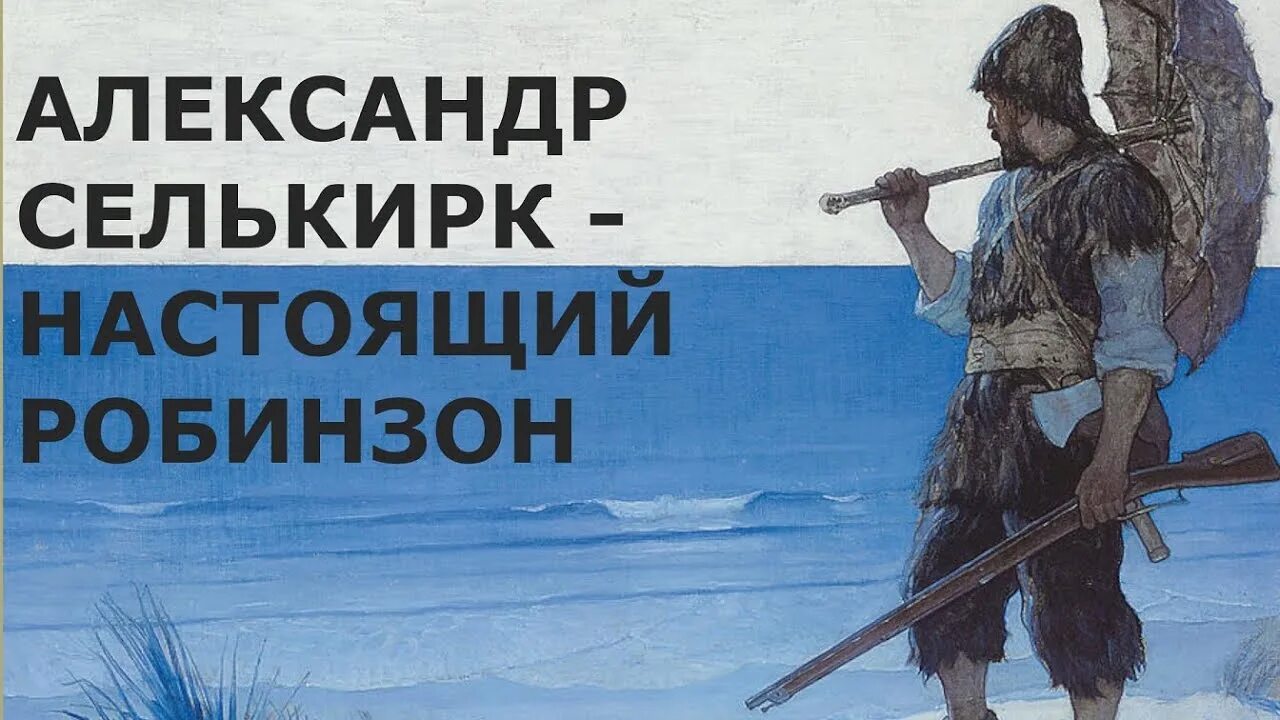 АЛЕКСАНДР СЕЛЬКИРК – НАСТОЯЩИЙ РОБИНЗОН